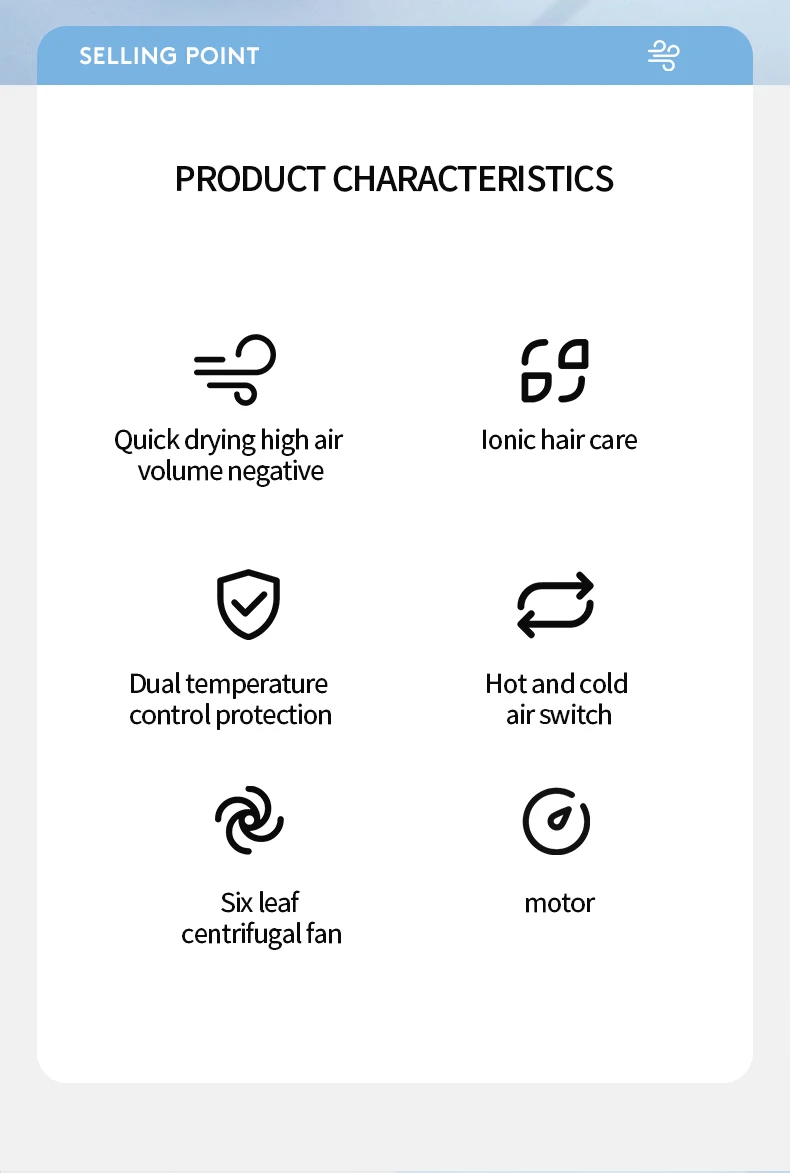 SELLING POINT

PRODUCT CHARACTERISTICS

Quick drying high air volume negative

Ionic hair care

Dual temperature control protection

Hot and cold air switch

Six leaf centrifugal fan

motor